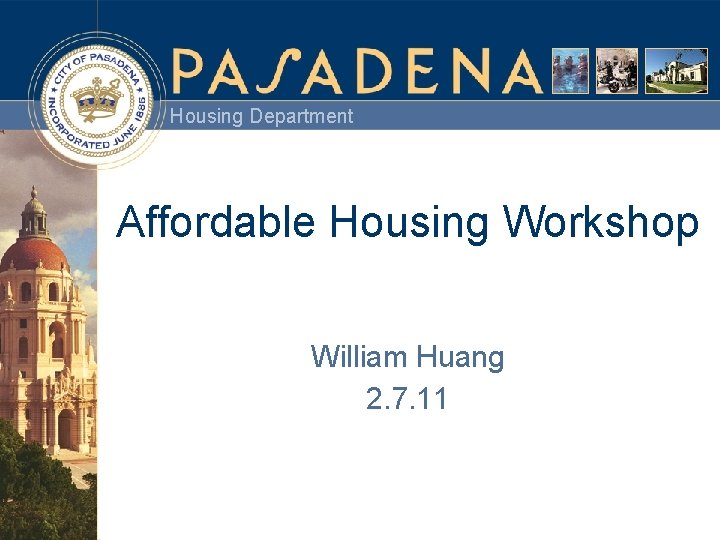 CITY OF PASADENA
INCORPORATED JUNE 1886

PASADENA
Housing Department

Affordable Housing Workshop

William Huang
2.7.11